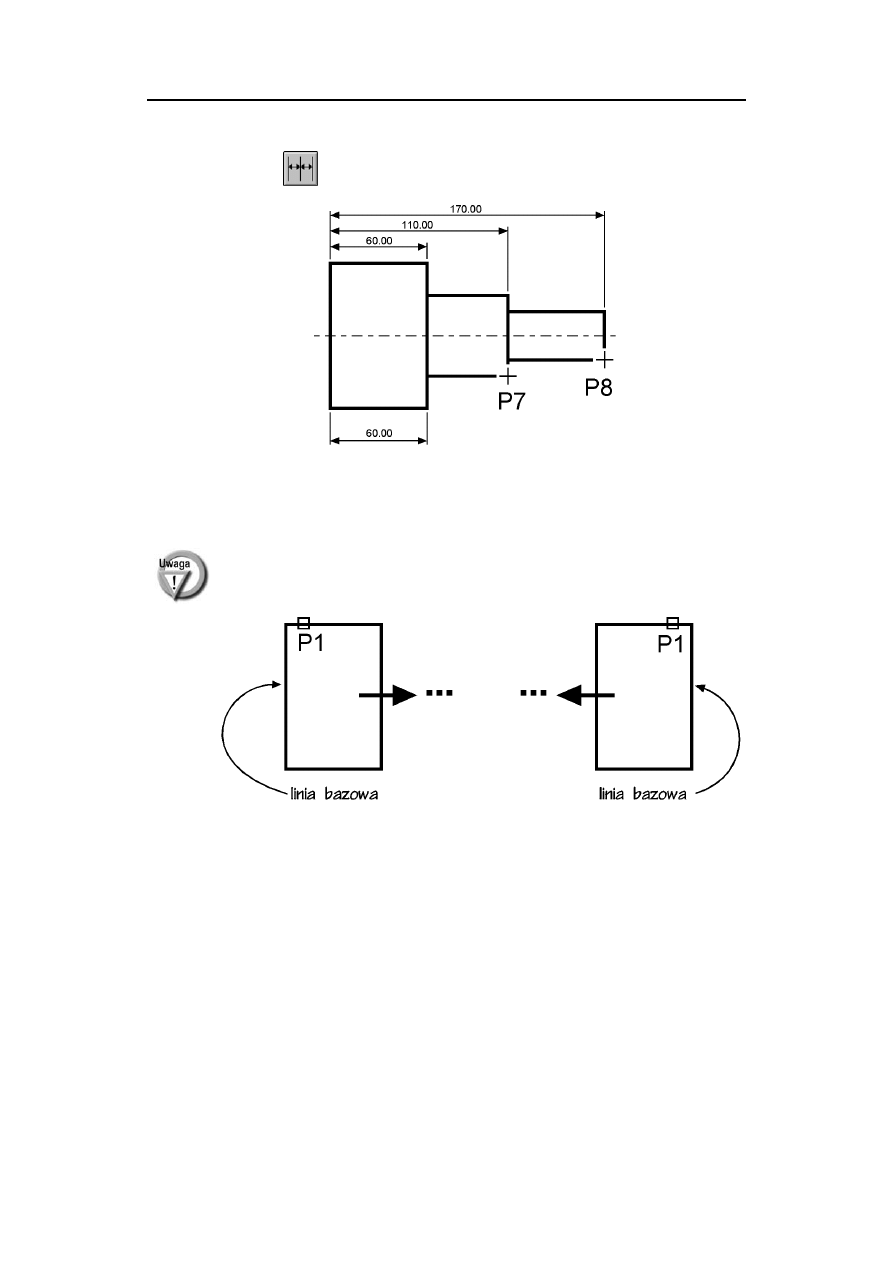 170.00
110.00
60.00
P7
P8
60.00

Uwaga

P1
P1
linia bazowa
linia bazowa